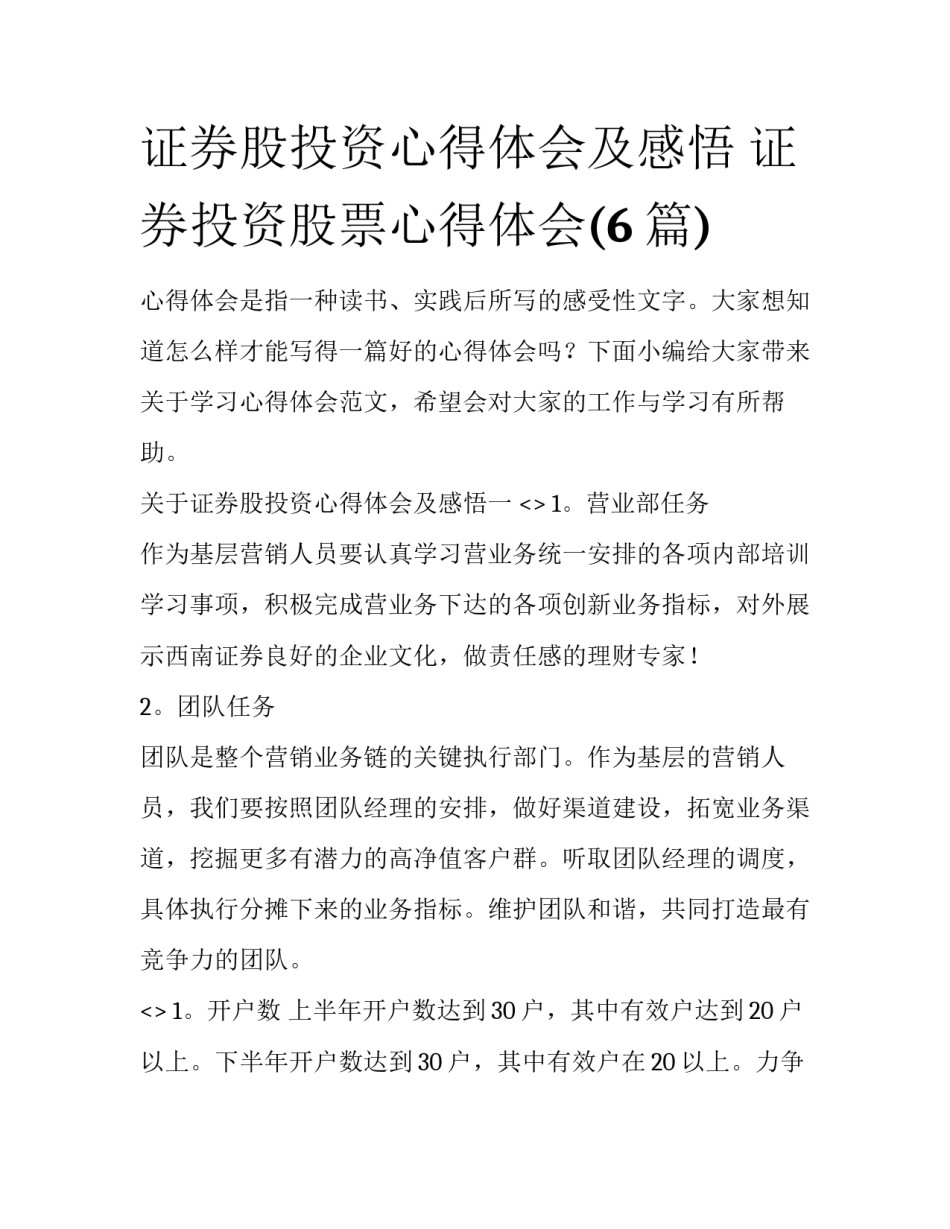 证券股投资心得体会及感悟 证券投资股票心得体会(6 篇)

心得体会是指一种读书、实践后所写的感受性文字。大家想知道怎么样才能写得一篇好的心得体会吗？下面小编给大家带来关于学习心得体会范文，希望会对大家的工作与学习有所帮助。

关于证券股投资心得体会及感悟一 <> 1。营业部任务

作为基层营销人员要认真学习营业务统一安排的各项内部培训学习事项，积极完成营业务下达的各项创新业务指标，对外展示西南证券良好的企业文化，做责任感的理财专家！

2。团队任务

团队是整个营销业务链的关键执行部门。作为基层的营销人员，我们要按照团队经理的安排，做好渠道建设，拓宽业务渠道，挖掘更多有潜力的高净值客户群。听取团队经理的调度，具体执行分摊下来的业务指标。维护团队和谐，共同打造最有竞争力的团队。

<> 1。开户数 上半年开户数达到 30 户，其中有效户达到 20 户以上。下半年开户数达到 30 户，其中有效户在 20 以上。力争